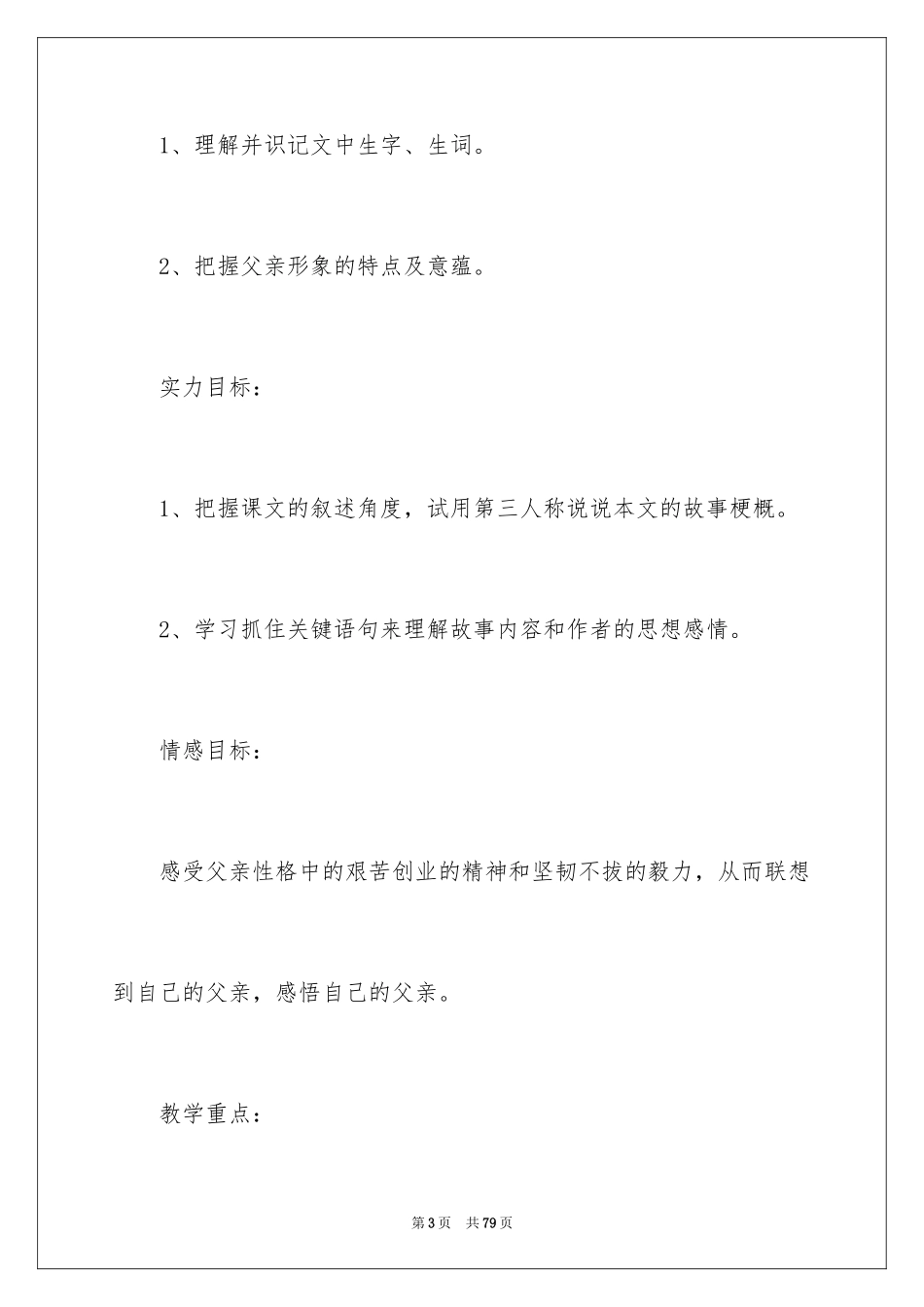 1、理解并识记文中生字、生词。

2、把握父亲形象的特点及意蕴。

实力目标：

1、把握课文的叙述角度，试用第三人称说说本文的故事梗概。

2、学习抓住关键语句来理解故事内容和作者的思想感情。

情感目标：

感受父亲性格中的艰苦创业的精神和坚韧不拔的毅力，从而联想到自己的父亲，感悟自己的父亲。

教学重点：

第 3 页　共 79 页